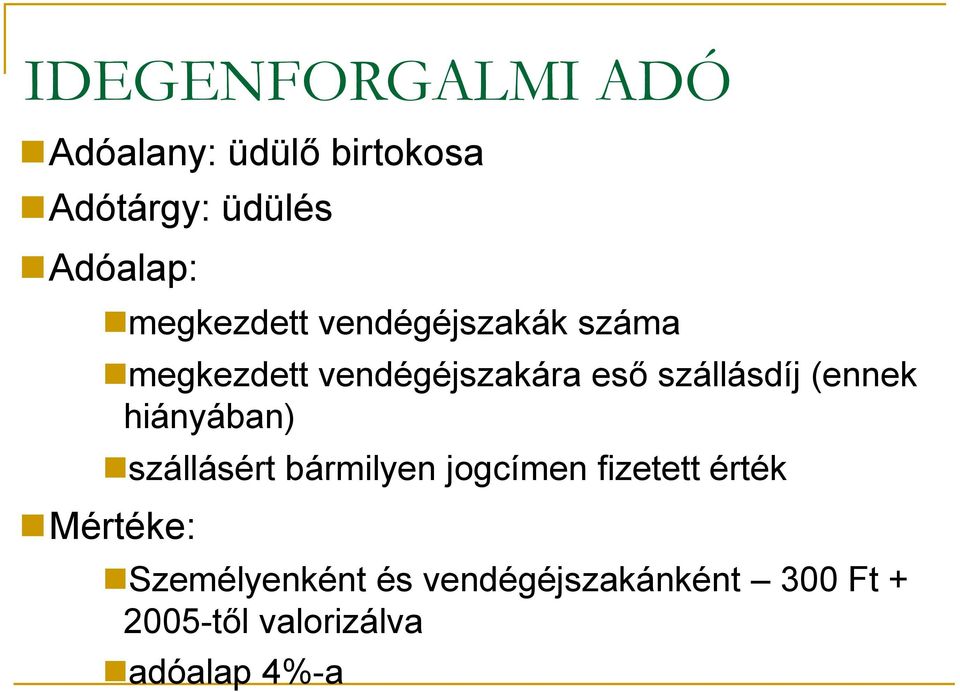 IDEGENFORGALMI ADÓ

Adóalany: üdülő birtokosa

Adótárgy: üdülés

Adóalap:

megkezdett vendégéjszakák száma

megkezdett vendégéjszakára eső szállásdíj (ennek hiányában)

szállásért bármilyen jogcímen fizetett érték

Mértéke:

Személyenként és vendégéjszakánként – 300 Ft + 2005-től valorizálva

adóalap 4%-a